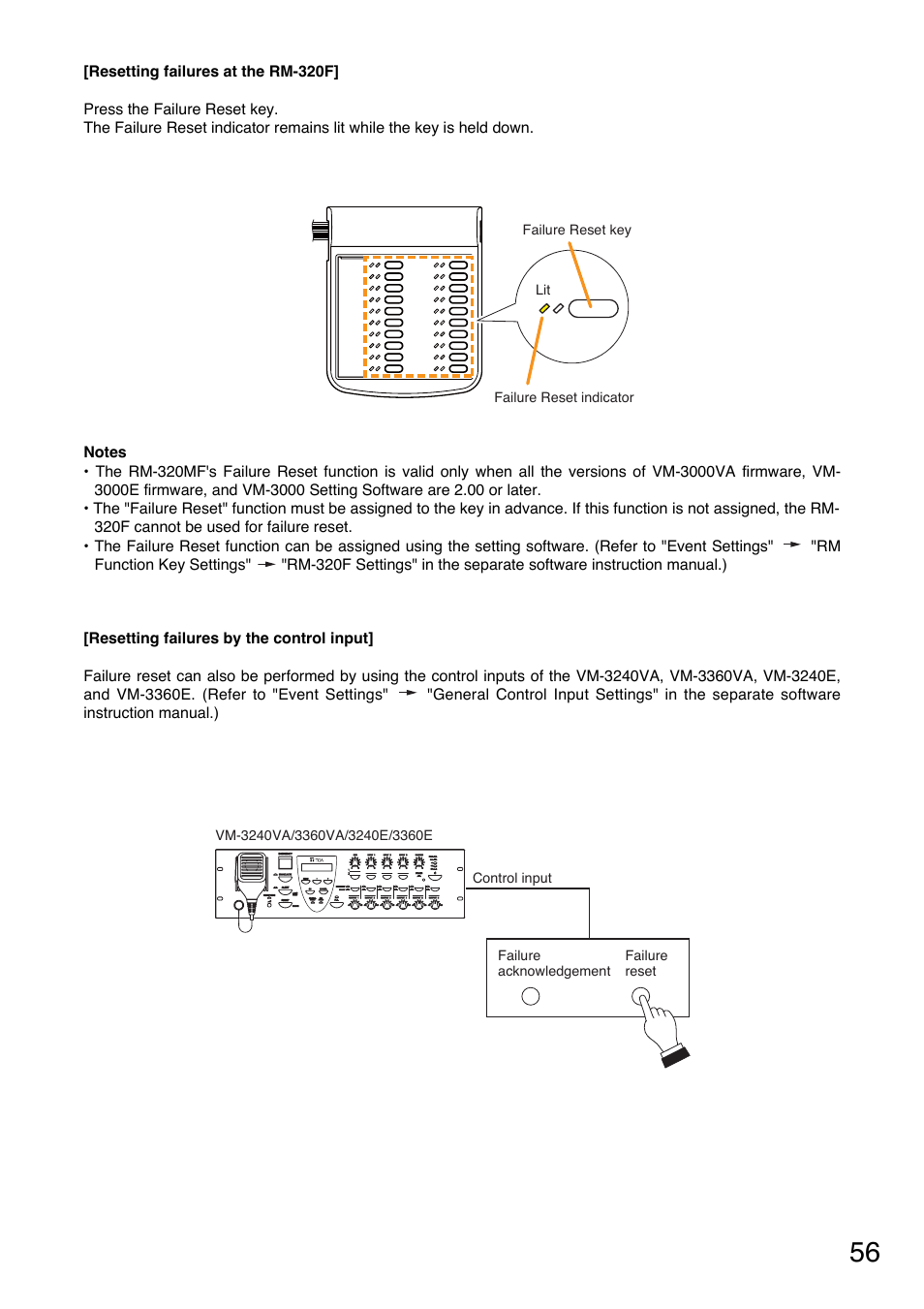 [Resetting failures at the RM-320F]

Press the Failure Reset key.
The Failure Reset indicator remains lit while the key is held down.

Failure Reset key

Lit

Failure Reset indicator

Notes
• The RM-320MF's Failure Reset function is valid only when all the versions of VM-3000VA firmware, VM-3000E firmware, and VM-3000 Setting Software are 2.00 or later.
• The "Failure Reset" function must be assigned to the key in advance. If this function is not assigned, the RM-320F cannot be used for failure reset.
• The Failure Reset function can be assigned using the setting software. (Refer to "Event Settings" → "RM Function Key Settings" → "RM-320F Settings" in the separate software instruction manual.)

[Resetting failures by the control input]

Failure reset can also be performed by using the control inputs of the VM-3240VA, VM-3360VA, VM-3240E, and VM-3360E. (Refer to "Event Settings" → "General Control Input Settings" in the separate software instruction manual.)

VM-3240VA/3360VA/3240E/3360E

Control input

Failure acknowledgement

Failure reset

56